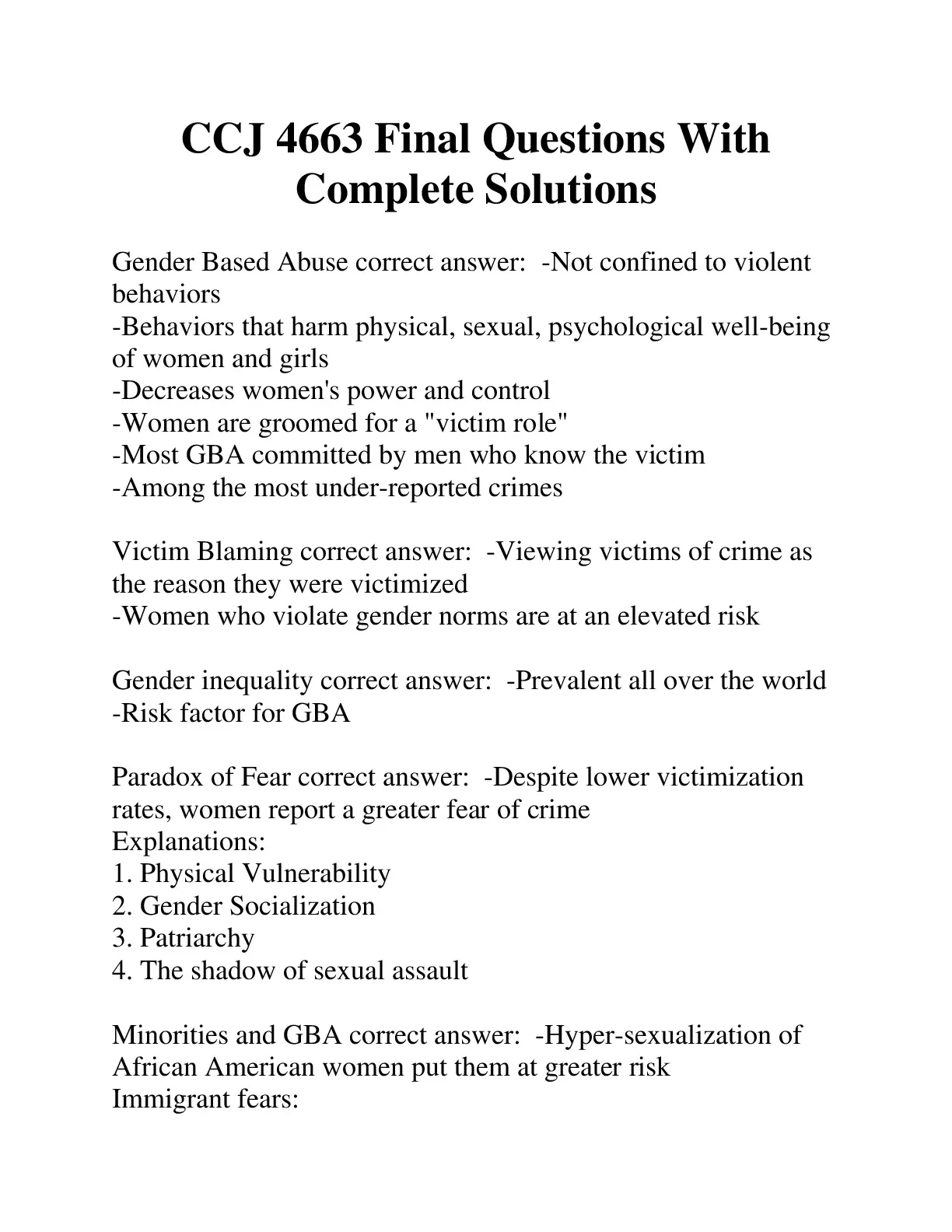 CCJ 4663 Final Questions With Complete Solutions

Gender Based Abuse correct answer: -Not confined to violent behaviors
-Behaviors that harm physical, sexual, psychological well-being of women and girls
-Decreases women's power and control
-Women are groomed for a "victim role"
-Most GBA committed by men who know the victim
-Among the most under-reported crimes

Victim Blaming correct answer: -Viewing victims of crime as the reason they were victimized
-Women who violate gender norms are at an elevated risk

Gender inequality correct answer: -Prevalent all over the world
-Risk factor for GBA

Paradox of Fear correct answer: -Despite lower victimization rates, women report a greater fear of crime
Explanations:
1. Physical Vulnerability
2. Gender Socialization
3. Patriarchy
4. The shadow of sexual assault

Minorities and GBA correct answer: -Hyper-sexualization of African American women put them at greater risk
Immigrant fears: